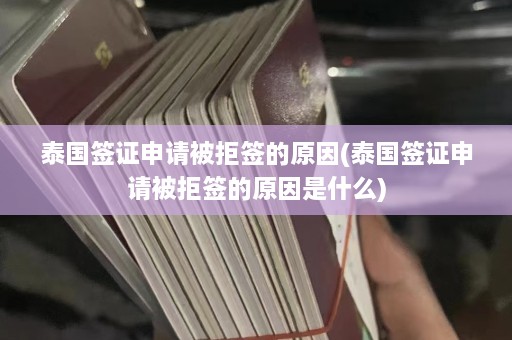 泰国签证申请被拒签的原因(泰国签证申请被拒签的原因是什么)